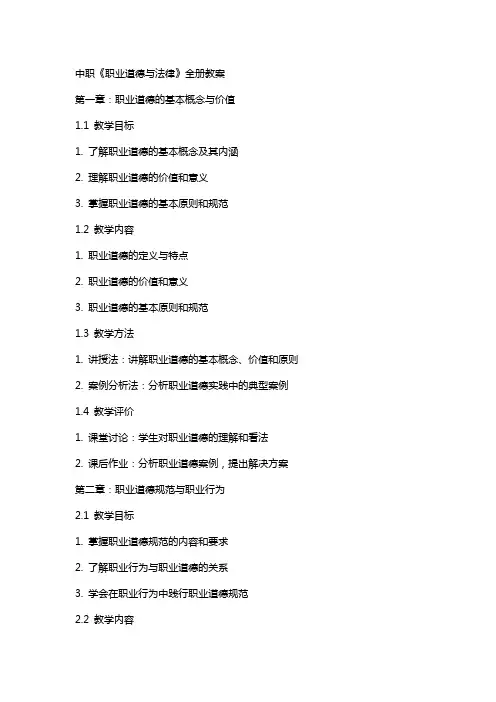 中职《职业道德与法律》全册教案

第一章：职业道德的基本概念与价值

1.1 教学目标

1. 了解职业道德的基本概念及其内涵

2. 理解职业道德的价值和意义

3. 掌握职业道德的基本原则和规范

1.2 教学内容

1. 职业道德的定义与特点

2. 职业道德的价值和意义

3. 职业道德的基本原则和规范

1.3 教学方法

1. 讲授法：讲解职业道德的基本概念、价值和原则

2. 案例分析法：分析职业道德实践中的典型案例

1.4 教学评价

1. 课堂讨论：学生对职业道德的理解和看法

2. 课后作业：分析职业道德案例，提出解决方案

第二章：职业道德规范与职业行为

2.1 教学目标

1. 掌握职业道德规范的内容和要求

2. 了解职业行为与职业道德的关系

3. 学会在职业行为中践行职业道德规范

2.2 教学内容